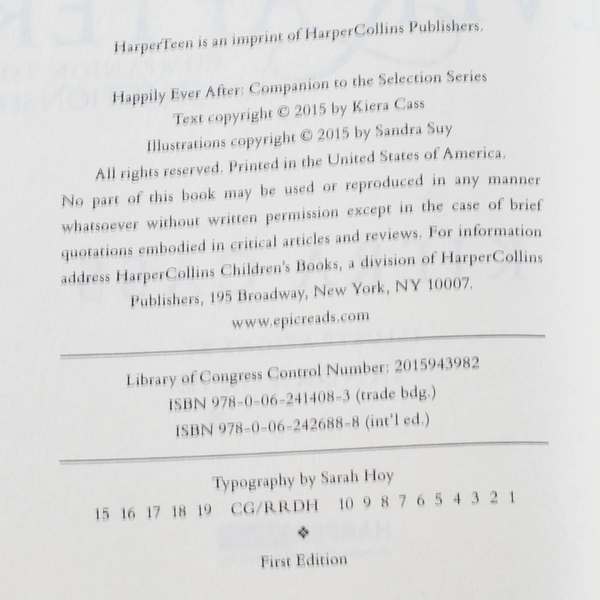 HarperTeen is an imprint of HarperCollins Publishers.

Happily Ever After: Companion to the Selection Series
Text copyright © 2015 by Kiera Cass
Illustrations copyright © 2015 by Sandra Suy
All rights reserved. Printed in the United States of America. No part of this book may be used or reproduced in any manner whatsoever without written permission except in the case of brief quotations embodied in critical articles and reviews. For information address HarperCollins Children's Books, a division of HarperCollins Publishers, 195 Broadway, New York, NY 10007.
www.epicreads.com

Library of Congress Control Number: 2015943982
ISBN 978-0-06-241408-3 (trade bdg.)
ISBN 978-0-06-242688-8 (int'l ed.)

Typography by Sarah Hoy
15 16 17 18 19 CG/RRDH 10 9 8 7 6 5 4 3 2 1
❖
First Edition